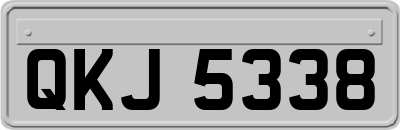 QKJ 5338